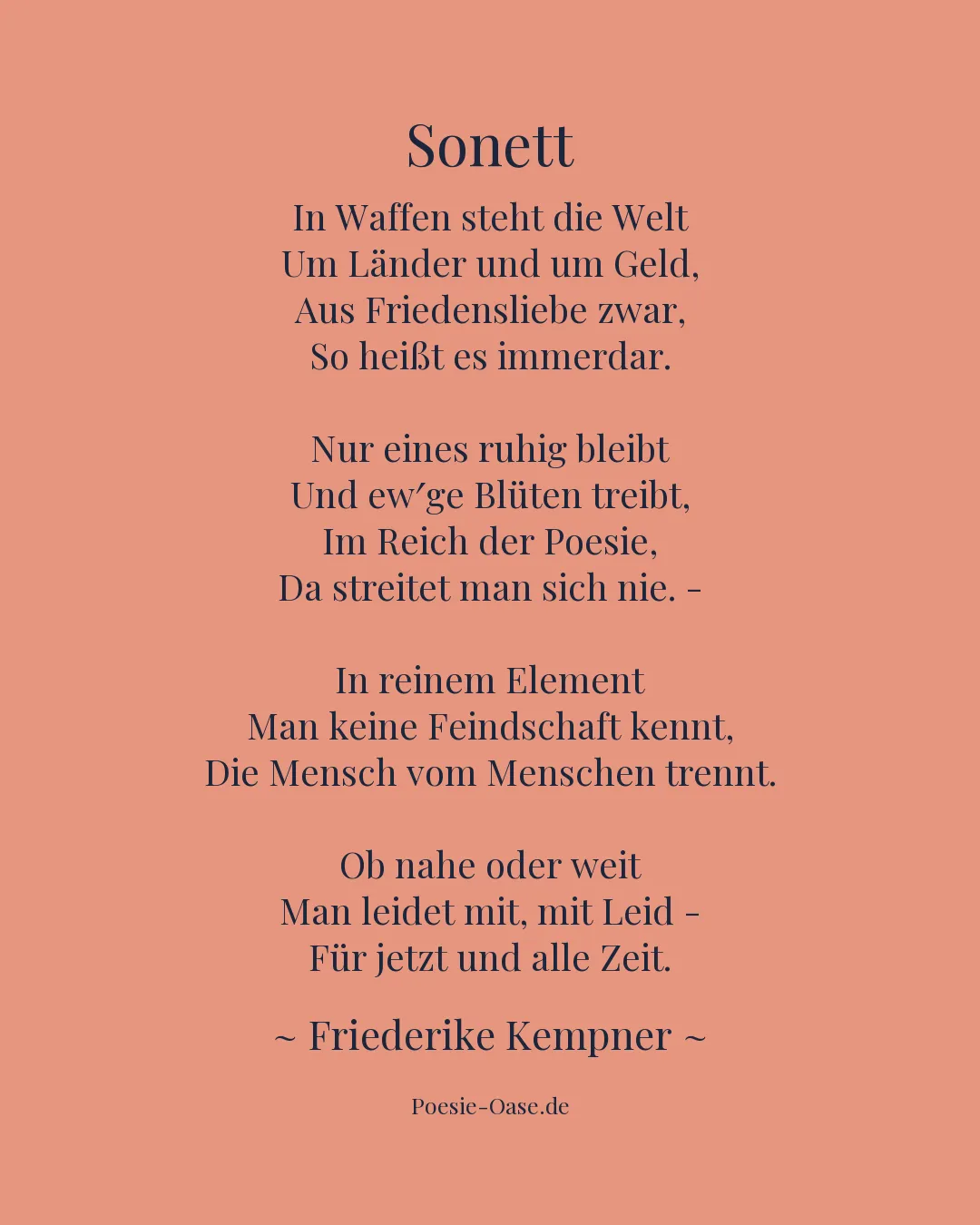 Sonett

In Waffen steht die Welt
Um Länder und um Geld,
Aus Friedensliebe zwar,
So heißt es immerdar.

Nur eines ruhig bleibt
Und ew′ge Blüten treibt,
Im Reich der Poesie,
Da streitet man sich nie. -

In reinem Element
Man keine Feindschaft kennt,
Die Mensch vom Menschen trennt.

Ob nahe oder weit
Man leidet mit, mit Leid -
Für jetzt und alle Zeit.

~ Friederike Kempner ~

Poesie-Oase.de